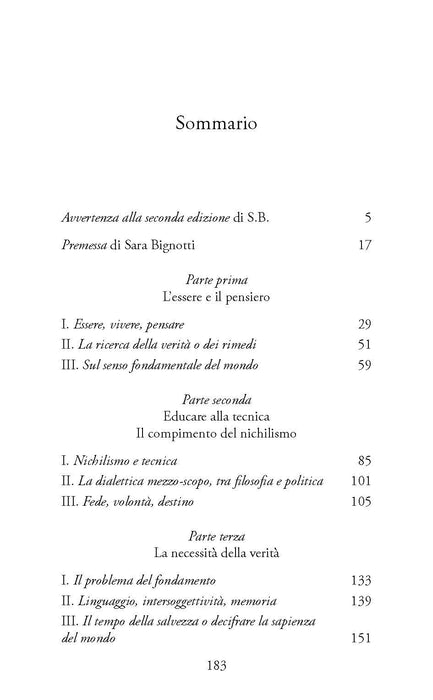 Sommario

Avvertenza alla seconda edizione di S.B. 5

Premessa di Sara Bignotti 17

Parte prima
L'essere e il pensiero

I. Essere, vivere, pensare 29
II. La ricerca della verità o dei rimedi 51
III. Sul senso fondamentale del mondo 59

Parte seconda
Educare alla tecnica
Il compimento del nichilismo

I. Nichilismo e tecnica 85
II. La dialettica mezzo-scopo, tra filosofia e politica 101
III. Fede, volontà, destino 105

Parte terza
La necessità della verità

I. Il problema del fondamento 133
II. Linguaggio, intersoggettività, memoria 139
III. Il tempo della salvezza o decifrare la sapienza del mondo 151

183